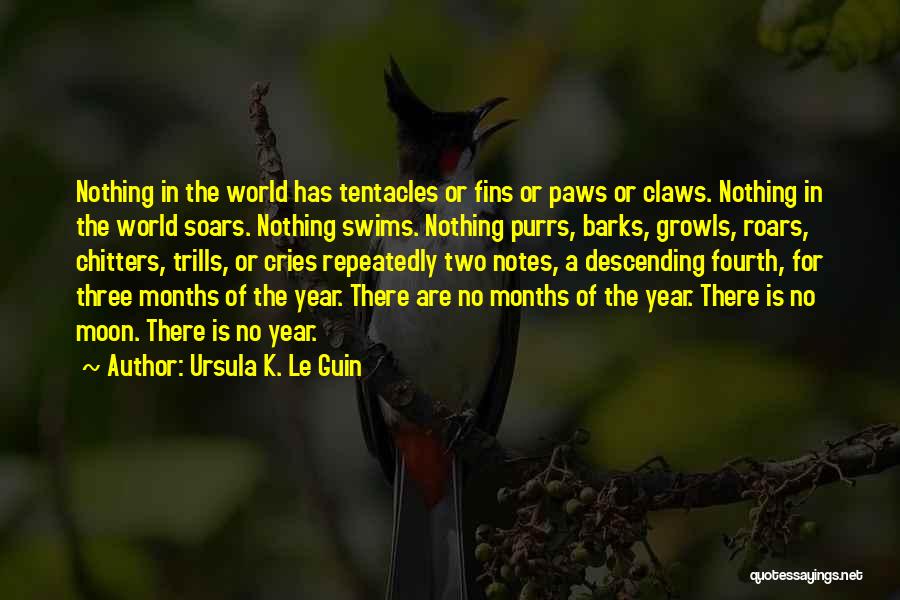 Nothing in the world has tentacles or fins or paws or claws. Nothing in the world soars. Nothing swims. Nothing purrs, barks, growls, roars, chitters, trills, or cries repeatedly two notes, a descending fourth, for three months of the year. There are no months of the year. There is no moon. There is no year.

~ Author: Ursula K. Le Guin

quotessayings.net